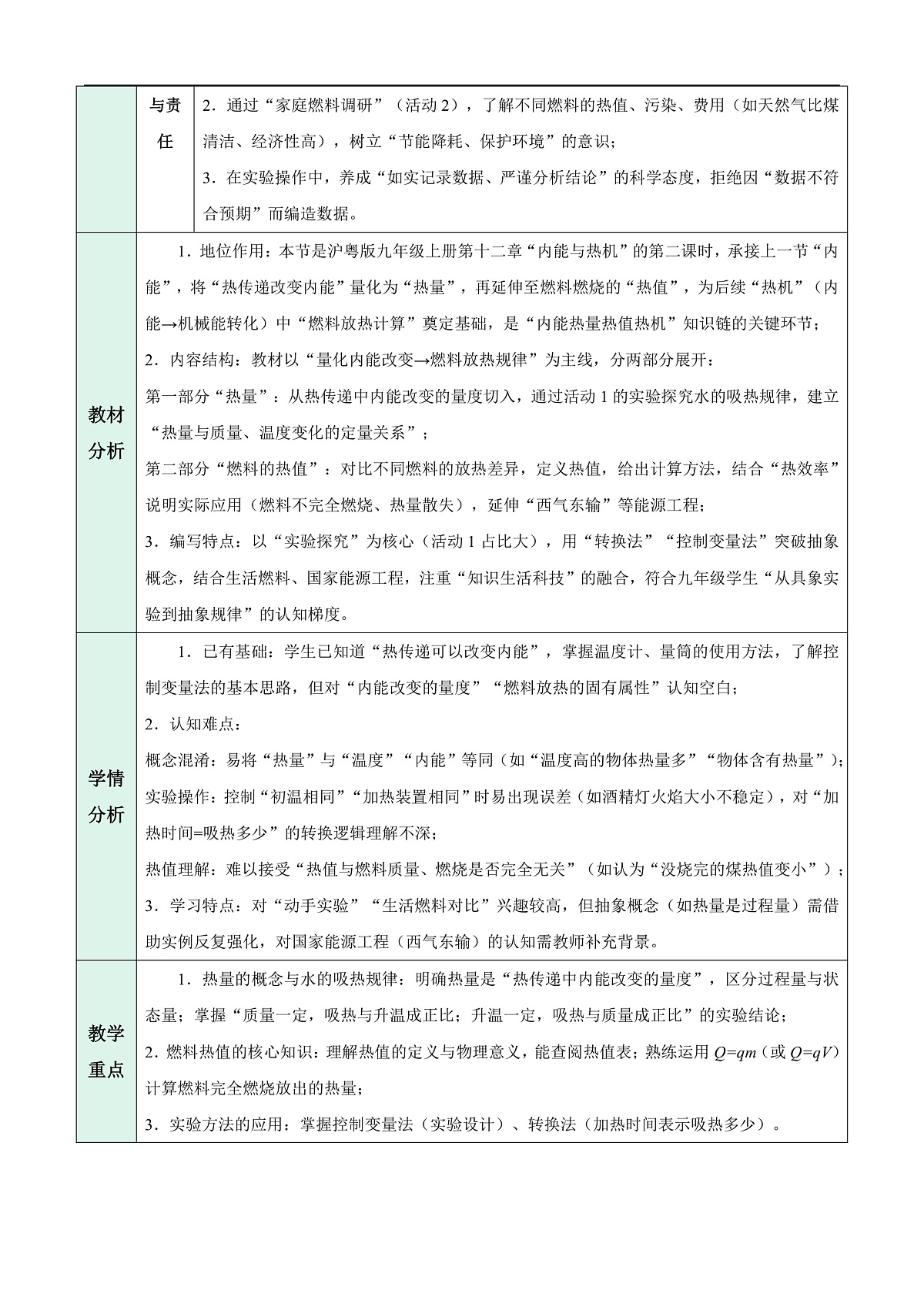 | | 与责任 | 2．通过“家庭燃料调研”（活动 2），了解不同燃料的热值、污染、费用（如天然气比煤清洁、经济性高），树立“节能降耗、保护环境”的意识；<br>3．在实验操作中，养成“如实记录数据、严谨分析结论”的科学态度，拒绝因“数据不符合预期”而编造数据。 |
|---|---|---|
| 教材分析 | | 1．地位作用：本节是沪粤版九年级上册第十二章“内能与热机”的第二课时，承接上一节“内能”，将“热传递改变内能”量化为“热量”，再延伸至燃料燃烧的“热值”，为后续“热机”（内能→机械能转化）中“燃料放热计算”奠定基础，是“内能热量热值热机”知识链的关键环节；<br>2．内容结构：教材以“量化内能改变→燃料放热规律”为主线，分两部分展开：<br>第一部分“热量”：从热传递中内能改变的量度切入，通过活动 1 的实验探究水的吸热规律，建立“热量与质量、温度变化的定量关系”；<br>第二部分“燃料的热值”：对比不同燃料的放热差异，定义热值，给出计算方法，结合“热效率”说明实际应用（燃料不完全燃烧、热量散失），延伸“西气东输”等能源工程；<br>3．编写特点：以“实验探究”为核心（活动 1 占比大），用“转换法”“控制变量法”突破抽象概念，结合生活燃料、国家能源工程，注重“知识生活科技”的融合，符合九年级学生“从具象实验到抽象规律”的认知梯度。 |
| 学情分析 | | 1．已有基础：学生已知道“热传递可以改变内能”，掌握温度计、量筒的使用方法，了解控制变量法的基本思路，但对“内能改变的量度”“燃料放热的固有属性”认知空白；<br>2．认知难点：<br>概念混淆：易将“热量”与“温度”“内能”等同（如“温度高的物体热量多”“物体含有热量”）；<br>实验操作：控制“初温相同”“加热装置相同”时易出现误差（如酒精灯火焰大小不稳定），对“加热时间=吸热多少”的转换逻辑理解不深；<br>热值理解：难以接受“热值与燃料质量、燃烧是否完全无关”（如认为“没烧完的煤热值变小”）；<br>3．学习特点：对“动手实验”“生活燃料对比”兴趣较高，但抽象概念（如热量是过程量）需借助实例反复强化，对国家能源工程（西气东输）的认知需教师补充背景。 |
| 教学重点 | | 1．热量的概念与水的吸热规律：明确热量是“热传递中内能改变的量度”，区分过程量与状态量；掌握“质量一定，吸热与升温成正比；升温一定，吸热与质量成正比”的实验结论；<br>2．燃料热值的核心知识：理解热值的定义与物理意义，能查阅热值表；熟练运用 $Q=qm$（或 $Q=qV$）计算燃料完全燃烧放出的热量；<br>3．实验方法的应用：掌握控制变量法（实验设计）、转换法（加热时间表示吸热多少）。 |